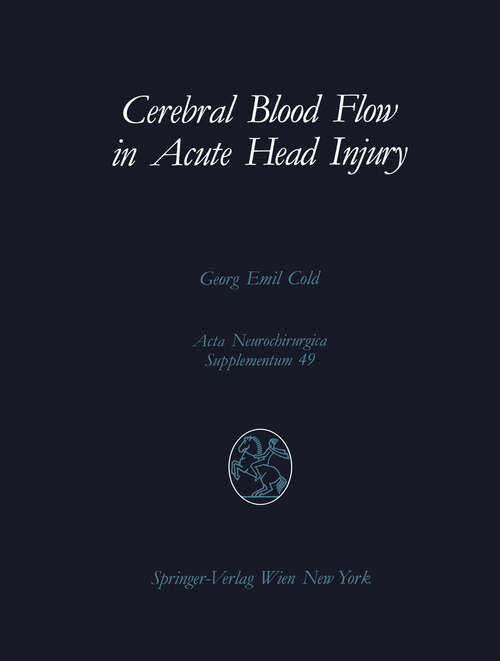 Cerebral Blood Flow in Acute Head Injury

Georg Emil Cold

Acta Neurochirurgica
Supplementum 49

Springer-Verlag Wien New York